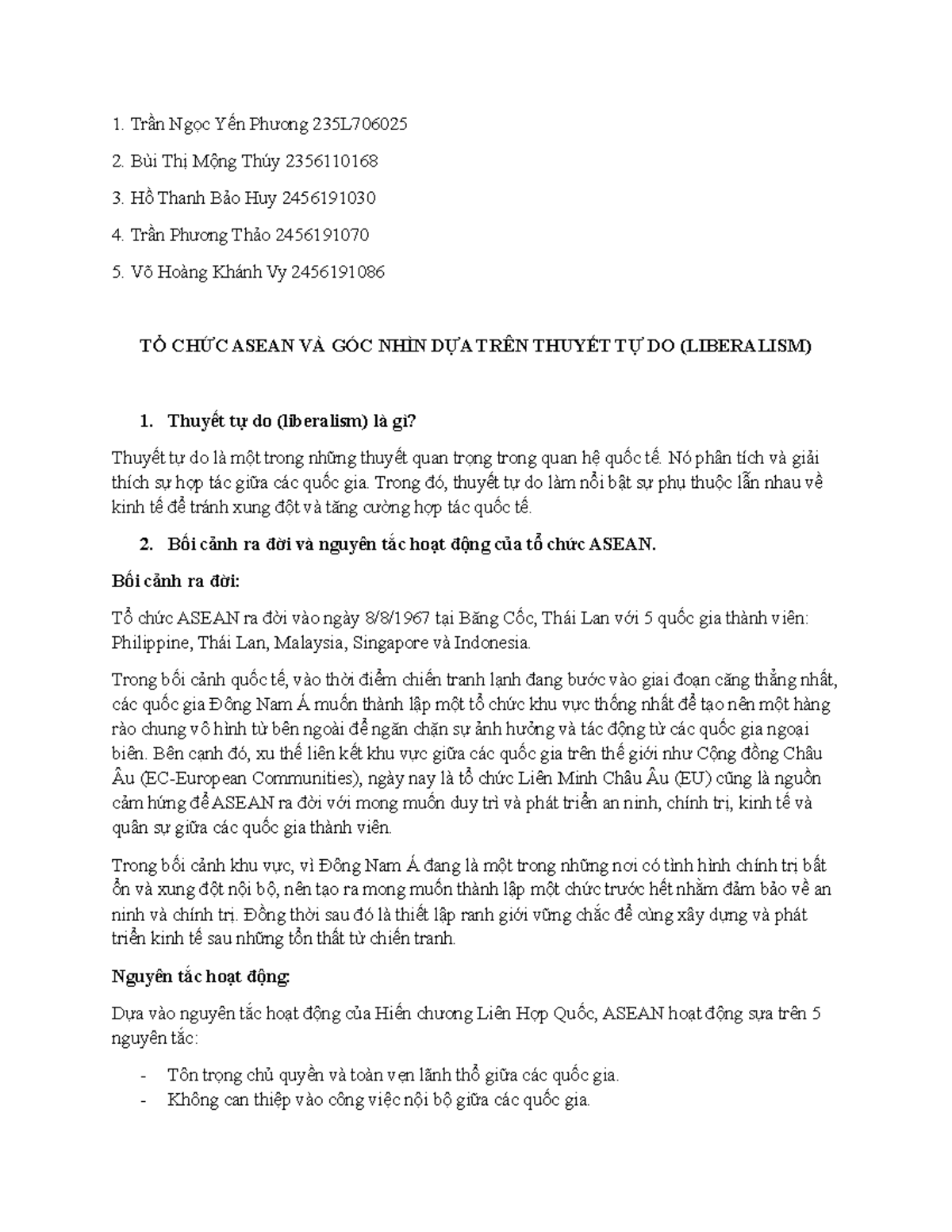 1. Trần Ngọc Yến Phương 235L706025

2. Bùi Thị Mộng Thúy 2356110168

3. Hồ Thanh Bảo Huy 2456191030

4. Trần Phương Thảo 2456191070

5. Võ Hoàng Khánh Vy 2456191086

TỔ CHỨC ASEAN VÀ GÓC NHÌN DỰA TRÊN THUYẾT TỰ DO (LIBERALISM)

1. Thuyết tự do (liberalism) là gì?

Thuyết tự do là một trong những thuyết quan trọng trong quan hệ quốc tế. Nó phân tích và giải thích sự hợp tác giữa các quốc gia. Trong đó, thuyết tự do làm nổi bật sự phụ thuộc lẫn nhau về kinh tế để tránh xung đột và tăng cường hợp tác quốc tế.

2. Bối cảnh ra đời và nguyên tắc hoạt động của tổ chức ASEAN.

Bối cảnh ra đời:

Tổ chức ASEAN ra đời vào ngày 8/8/1967 tại Băng Cốc, Thái Lan với 5 quốc gia thành viên: Philippine, Thái Lan, Malaysia, Singapore và Indonesia.

Trong bối cảnh quốc tế, vào thời điểm chiến tranh lạnh đang bước vào giai đoạn căng thẳng nhất, các quốc gia Đông Nam Á muốn thành lập một tổ chức khu vực thống nhất để tạo nên một hàng rào chung vô hình từ bên ngoài để ngăn chặn sự ảnh hưởng và tác động từ các quốc gia ngoại biên. Bên cạnh đó, xu thế liên kết khu vực giữa các quốc gia trên thế giới như Cộng đồng Châu Âu (EC-European Communities), ngày nay là tổ chức Liên Minh Châu Âu (EU) cũng là nguồn cảm hứng để ASEAN ra đời với mong muốn duy trì và phát triển an ninh, chính trị, kinh tế và quân sự giữa các quốc gia thành viên.

Trong bối cảnh khu vực, vì Đông Nam Á đang là một trong những nơi có tình hình chính trị bất ổn và xung đột nội bộ, nên tạo ra mong muốn thành lập một chức trước hết nhằm đảm bảo về an ninh và chính trị. Đồng thời sau đó là thiết lập ranh giới vững chắc để cùng xây dựng và phát triển kinh tế sau những tổn thất từ chiến tranh.

Nguyên tắc hoạt động:

Dựa vào nguyên tắc hoạt động của Hiến chương Liên Hợp Quốc, ASEAN hoạt động sựa trên 5 nguyên tắc:

- Tôn trọng chủ quyền và toàn vẹn lãnh thổ giữa các quốc gia.
- Không can thiệp vào công việc nội bộ giữa các quốc gia.